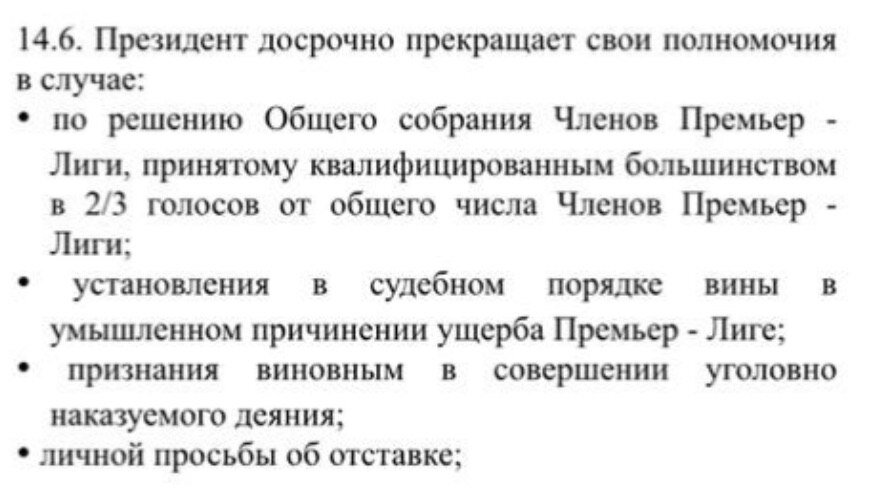 14.6. Президент досрочно прекращает свои полномочия в случае:
• по решению Общего собрания Членов Премьер - Лиги, принятому квалифицированным большинством в 2/3 голосов от общего числа Членов Премьер - Лиги;
• установления в судебном порядке вины в умышленном причинении ущерба Премьер - Лиге;
• признания виновным в совершении уголовно наказуемого деяния;
• личной просьбы об отставке;